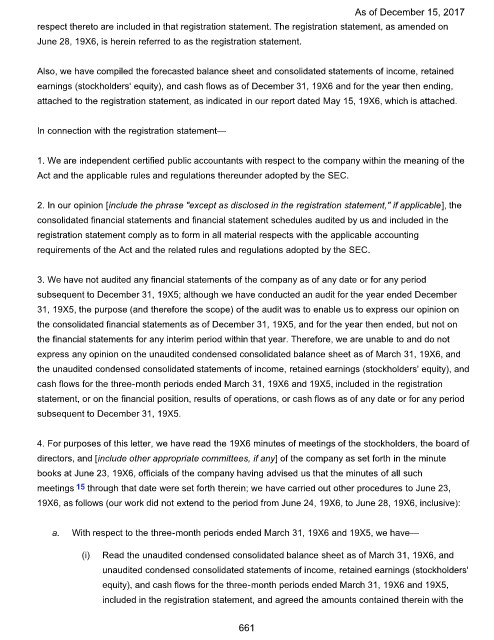 As of December 15, 2017

respect thereto are included in that registration statement. The registration statement, as amended on June 28, 19X6, is herein referred to as the registration statement.

Also, we have compiled the forecasted balance sheet and consolidated statements of income, retained earnings (stockholders' equity), and cash flows as of December 31, 19X6 and for the year then ending, attached to the registration statement, as indicated in our report dated May 15, 19X6, which is attached.

In connection with the registration statement—

1. We are independent certified public accountants with respect to the company within the meaning of the Act and the applicable rules and regulations thereunder adopted by the SEC.

2. In our opinion [include the phrase "except as disclosed in the registration statement," if applicable], the consolidated financial statements and financial statement schedules audited by us and included in the registration statement comply as to form in all material respects with the applicable accounting requirements of the Act and the related rules and regulations adopted by the SEC.

3. We have not audited any financial statements of the company as of any date or for any period subsequent to December 31, 19X5; although we have conducted an audit for the year ended December 31, 19X5, the purpose (and therefore the scope) of the audit was to enable us to express our opinion on the consolidated financial statements as of December 31, 19X5, and for the year then ended, but not on the financial statements for any interim period within that year. Therefore, we are unable to and do not express any opinion on the unaudited condensed consolidated balance sheet as of March 31, 19X6, and the unaudited condensed consolidated statements of income, retained earnings (stockholders' equity), and cash flows for the three-month periods ended March 31, 19X6 and 19X5, included in the registration statement, or on the financial position, results of operations, or cash flows as of any date or for any period subsequent to December 31, 19X5.

4. For purposes of this letter, we have read the 19X6 minutes of meetings of the stockholders, the board of directors, and [include other appropriate committees, if any] of the company as set forth in the minute books at June 23, 19X6, officials of the company having advised us that the minutes of all such meetings 15 through that date were set forth therein; we have carried out other procedures to June 23, 19X6, as follows (our work did not extend to the period from June 24, 19X6, to June 28, 19X6, inclusive):

a. With respect to the three-month periods ended March 31, 19X6 and 19X5, we have—

(i) Read the unaudited condensed consolidated balance sheet as of March 31, 19X6, and unaudited condensed consolidated statements of income, retained earnings (stockholders' equity), and cash flows for the three-month periods ended March 31, 19X6 and 19X5, included in the registration statement, and agreed the amounts contained therein with the

661